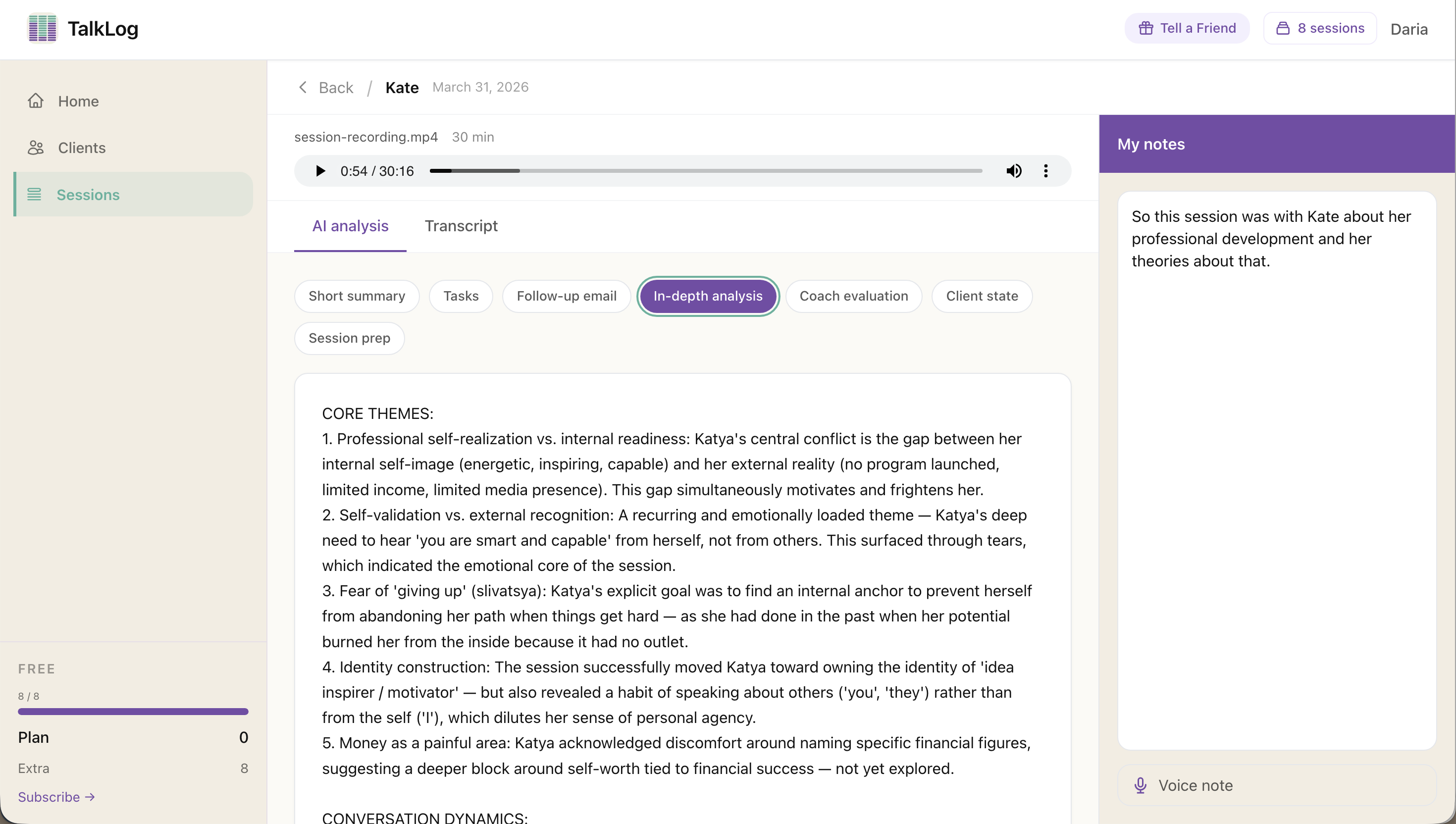 TalkLog

Tell a Friend
8 sessions
Daria

Home
Clients
Sessions

FREE
8 / 8
Plan 0
Extra 8
Subscribe →

Back / Kate March 31, 2026

session-recording.mp4 30 min

0:54 / 30:16

AI analysis
Transcript

Short summary
Tasks
Follow-up email
In-depth analysis
Coach evaluation
Client state
Session prep

CORE THEMES:
1. Professional self-realization vs. internal readiness: Katya's central conflict is the gap between her internal self-image (energetic, inspiring, capable) and her external reality (no program launched, limited income, limited media presence). This gap simultaneously motivates and frightens her.
2. Self-validation vs. external recognition: A recurring and emotionally loaded theme — Katya's deep need to hear 'you are smart and capable' from herself, not from others. This surfaced through tears, which indicated the emotional core of the session.
3. Fear of 'giving up' (slivatsya): Katya's explicit goal was to find an internal anchor to prevent herself from abandoning her path when things get hard — as she had done in the past when her potential burned her from the inside because it had no outlet.
4. Identity construction: The session successfully moved Katya toward owning the identity of 'idea inspirer / motivator' — but also revealed a habit of speaking about others ('you', 'they') rather than from the self ('I'), which dilutes her sense of personal agency.
5. Money as a painful area: Katya acknowledged discomfort around naming specific financial figures, suggesting a deeper block around self-worth tied to financial success — not yet explored.

CONVERSATION DYNAMICS:

My notes

So this session was with Kate about her professional development and her theories about that.

Voice note